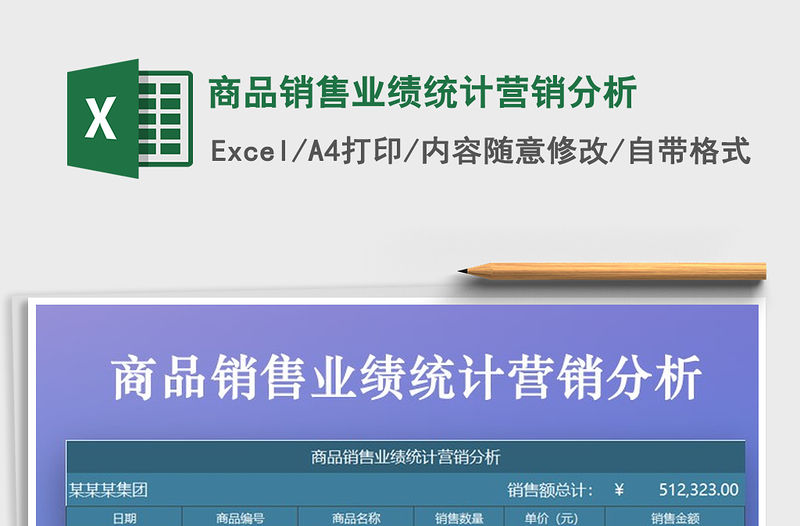 X

商品销售业绩统计营销分析

Excel/A4打印/内容随意修改/自带格式

商品销售业绩统计营销分析

商品销售业绩统计营销分析

某某某集团

销售额总计： ¥ 512,323.00

| 日期 | 商品编号 | 商品名称 | 销售数量 | 单价（元） | 销售金额 |
|---|---|---|---|---|---|